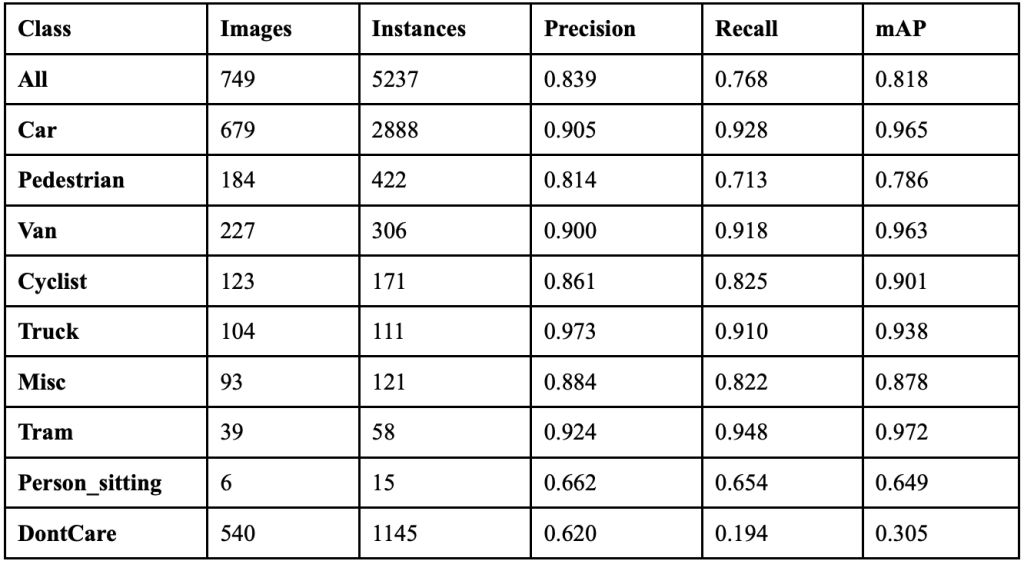 | Class | Images | Instances | Precision | Recall | mAP |
|---|---|---|---|---|---|
| All | 749 | 5237 | 0.839 | 0.768 | 0.818 |
| Car | 679 | 2888 | 0.905 | 0.928 | 0.965 |
| Pedestrian | 184 | 422 | 0.814 | 0.713 | 0.786 |
| Van | 227 | 306 | 0.900 | 0.918 | 0.963 |
| Cyclist | 123 | 171 | 0.861 | 0.825 | 0.901 |
| Truck | 104 | 111 | 0.973 | 0.910 | 0.938 |
| Misc | 93 | 121 | 0.884 | 0.822 | 0.878 |
| Tram | 39 | 58 | 0.924 | 0.948 | 0.972 |
| Person_sitting | 6 | 15 | 0.662 | 0.654 | 0.649 |
| DontCare | 540 | 1145 | 0.620 | 0.194 | 0.305 |